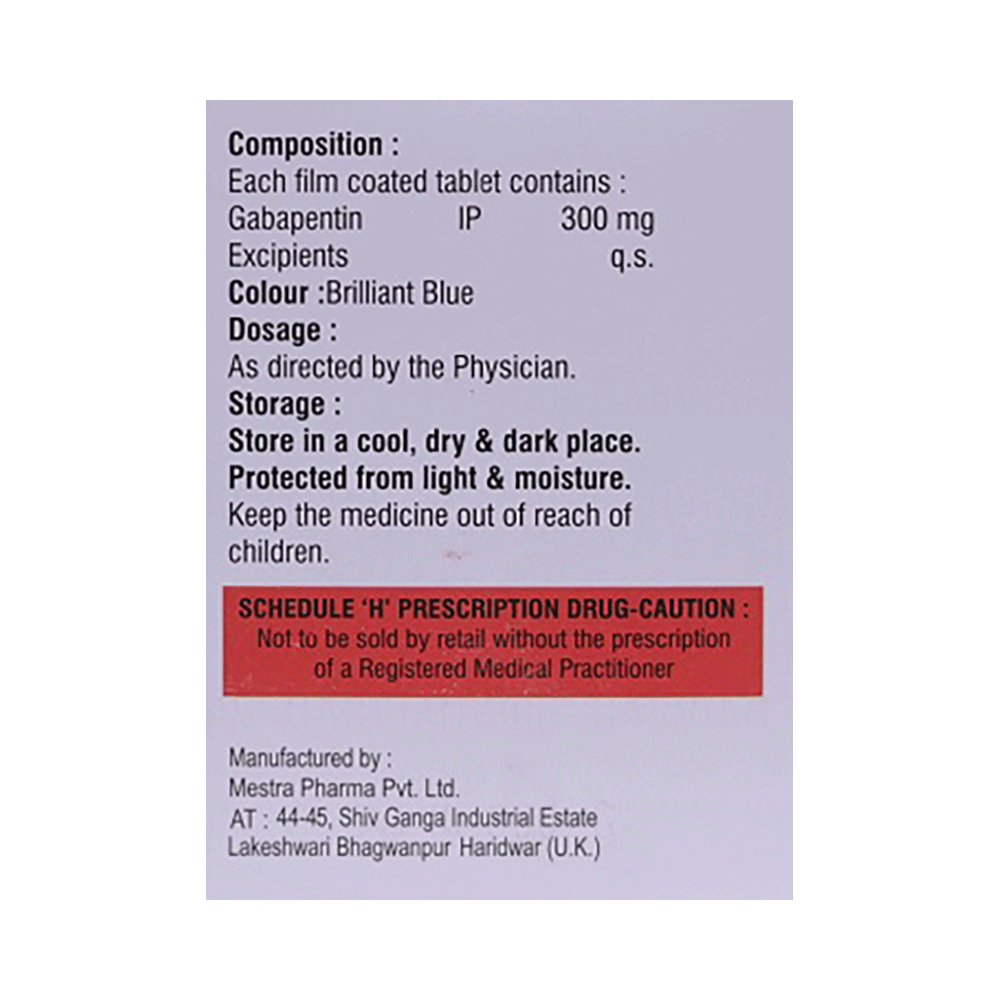 Composition :
Each film coated tablet contains :
Gabapentin IP 300 mg
Excipients q.s.
Colour :Brilliant Blue
Dosage :
As directed by the Physician.
Storage :
Store in a cool, dry & dark place.
Protected from light & moisture.
Keep the medicine out of reach of children.

SCHEDULE 'H' PRESCRIPTION DRUG-CAUTION :
Not to be sold by retail without the prescription of a Registered Medical Practitioner

Manufactured by :
Mestra Pharma Pvt. Ltd.
AT : 44-45, Shiv Ganga Industrial Estate
Lakeshwari Bhagwanpur Haridwar (U.K.)